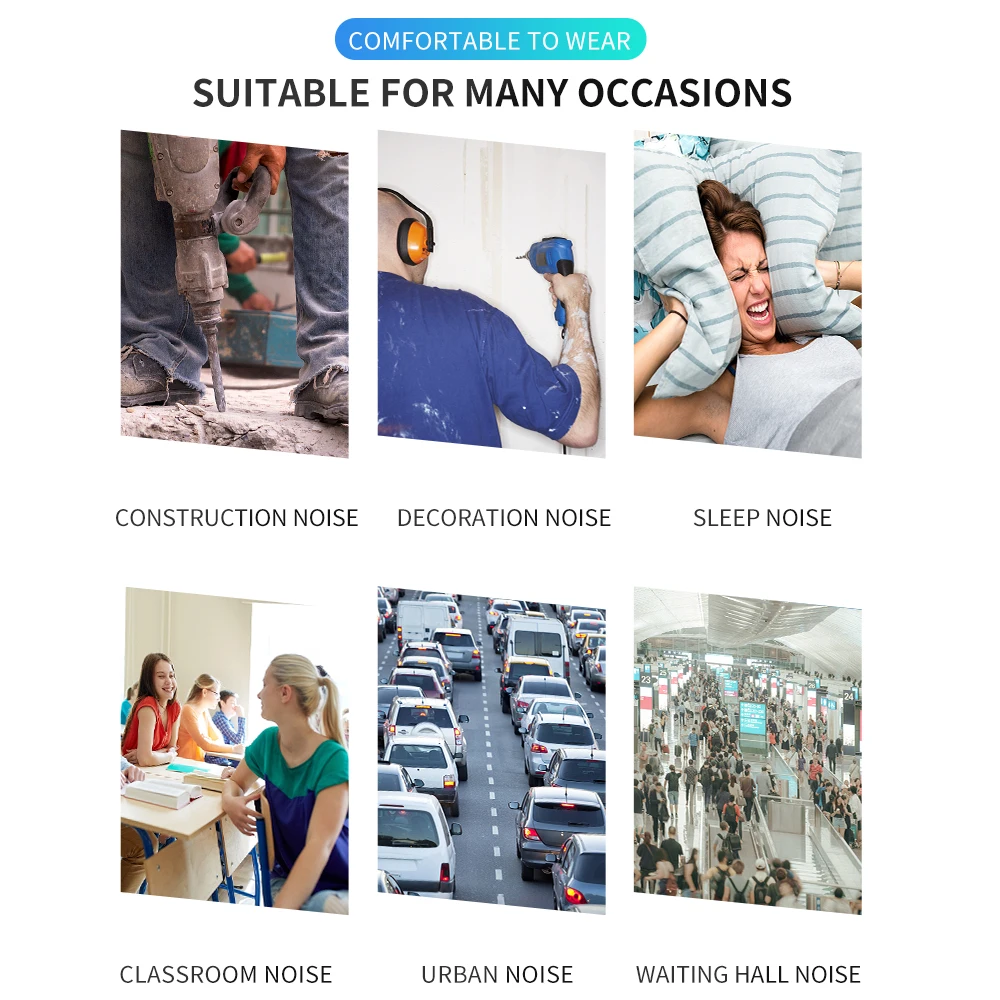 COMFORTABLE TO WEAR

SUITABLE FOR MANY OCCASIONS

CONSTRUCTION NOISE

DECORATION NOISE

SLEEP NOISE

CLASSROOM NOISE

URBAN NOISE

WAITING HALL NOISE